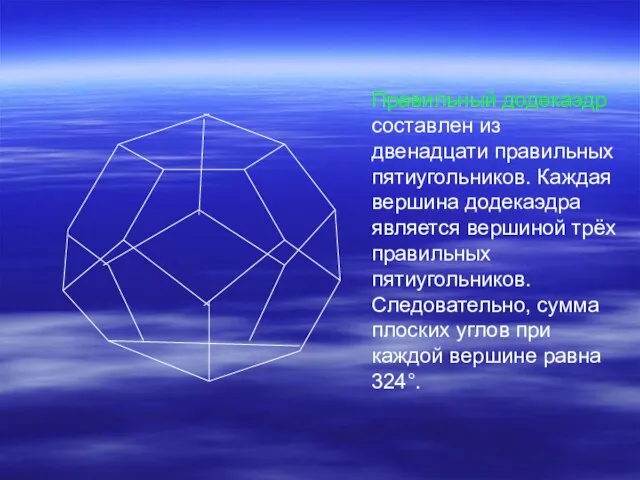 Правильный додекаэдр составлен из двенадцати правильных пятиугольников. Каждая вершина додекаэдра является вершиной трёх правильных пятиугольников. Следовательно, сумма плоских углов при каждой вершине равна 324°.